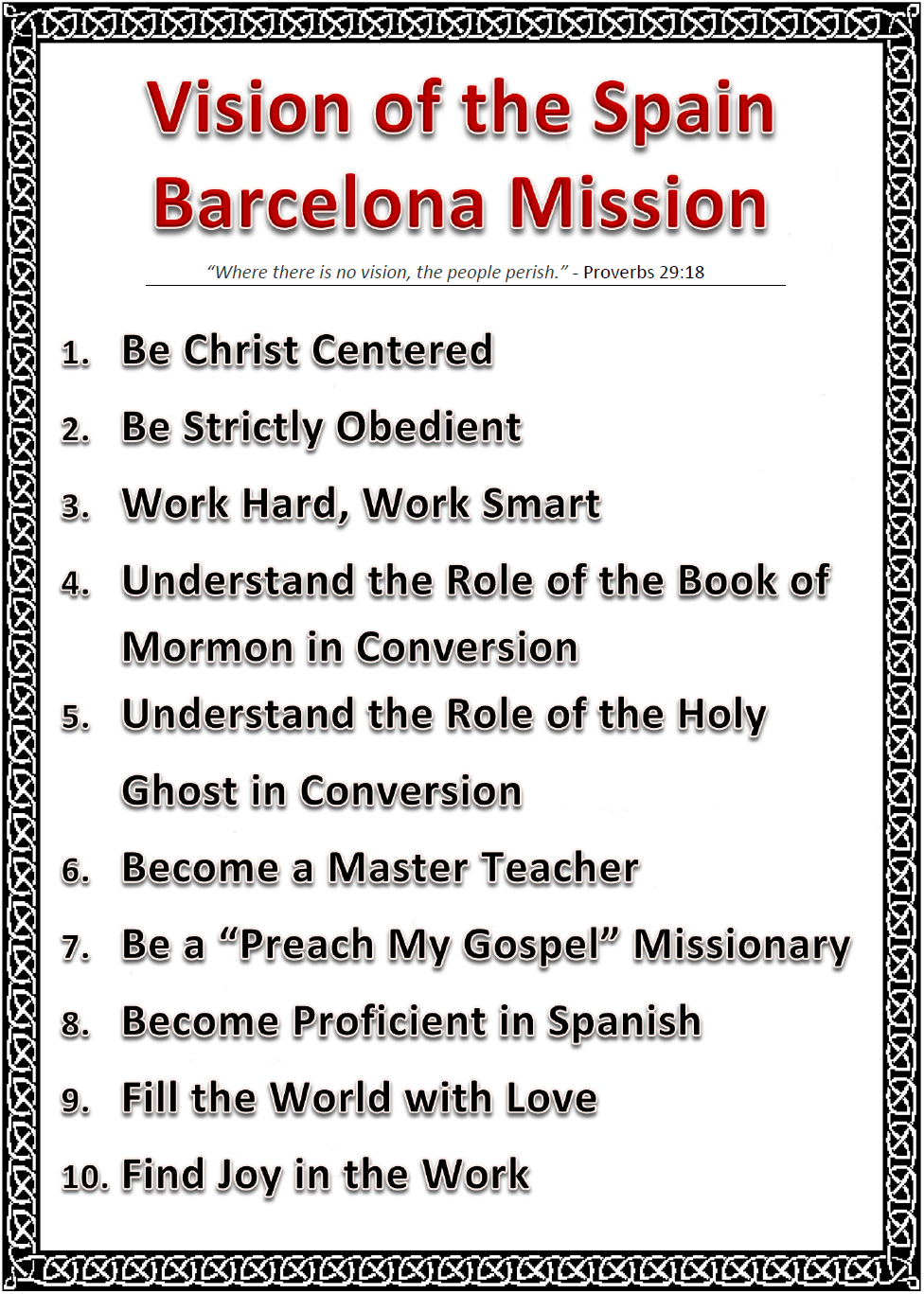 Vision of the Spain Barcelona Mission

"Where there is no vision, the people perish." - Proverbs 29:18

1. Be Christ Centered
2. Be Strictly Obedient
3. Work Hard, Work Smart
4. Understand the Role of the Book of Mormon in Conversion
5. Understand the Role of the Holy Ghost in Conversion
6. Become a Master Teacher
7. Be a "Preach My Gospel" Missionary
8. Become Proficient in Spanish
9. Fill the World with Love
10. Find Joy in the Work